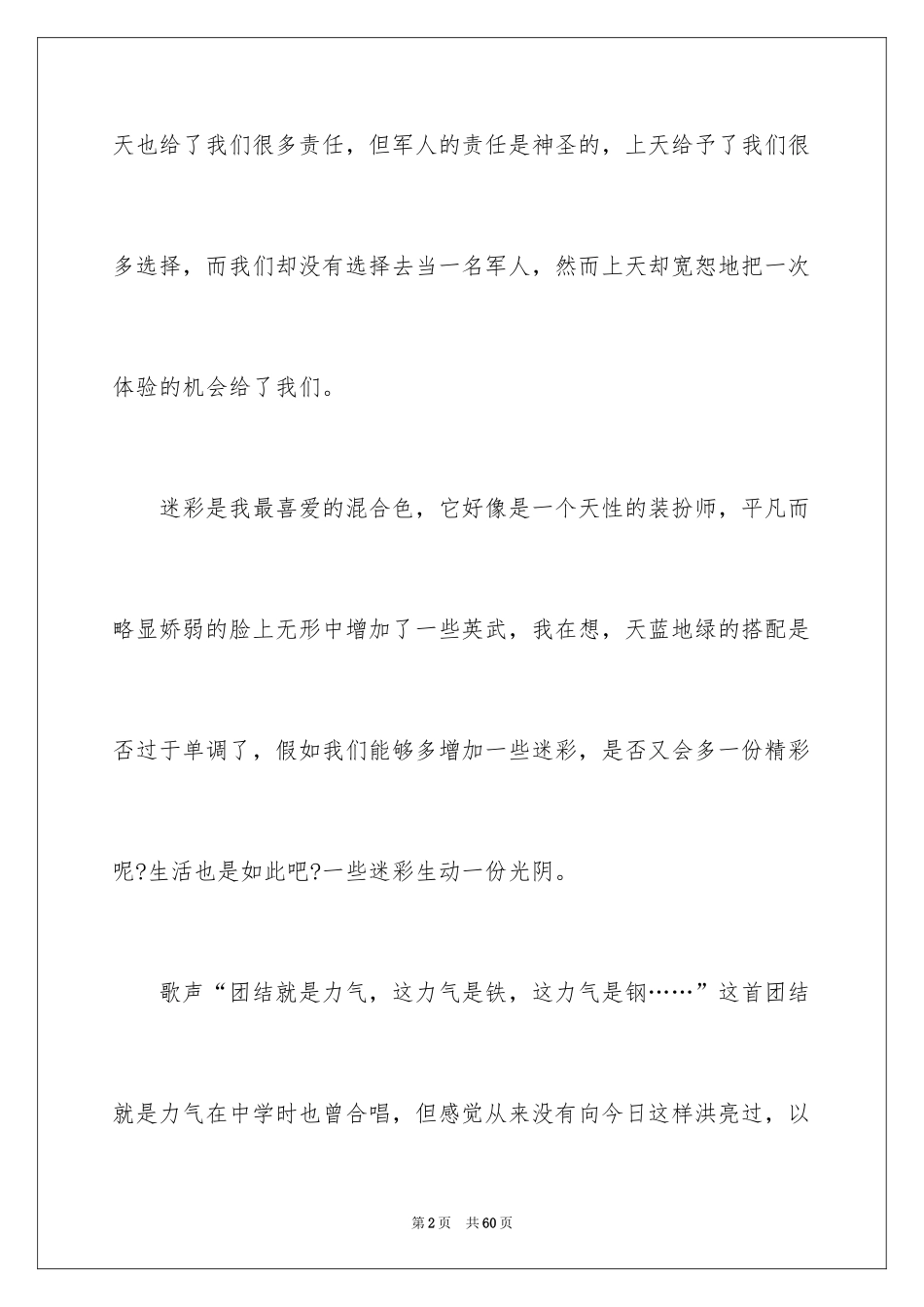 天也给了我们很多责任，但军人的责任是神圣的，上天给予了我们很多选择，而我们却没有选择去当一名军人，然而上天却宽恕地把一次体验的机会给了我们。

迷彩是我最喜爱的混合色，它好像是一个天性的装扮师，平凡而略显娇弱的脸上无形中增加了一些英武，我在想，天蓝地绿的搭配是否过于单调了，假如我们能够多增加一些迷彩，是否又会多一份精彩呢?生活也是如此吧?一些迷彩生动一份光阴。

歌声“团结就是力气，这力气是铁，这力气是钢……”这首团结就是力气在中学时也曾合唱，但感觉从来没有向今日这样洪亮过，以

第2页 共60页